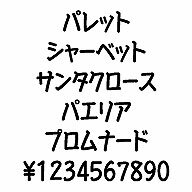 パレット
シャーベット
サンタクロース
パエリア
プロムナード
¥1234567890